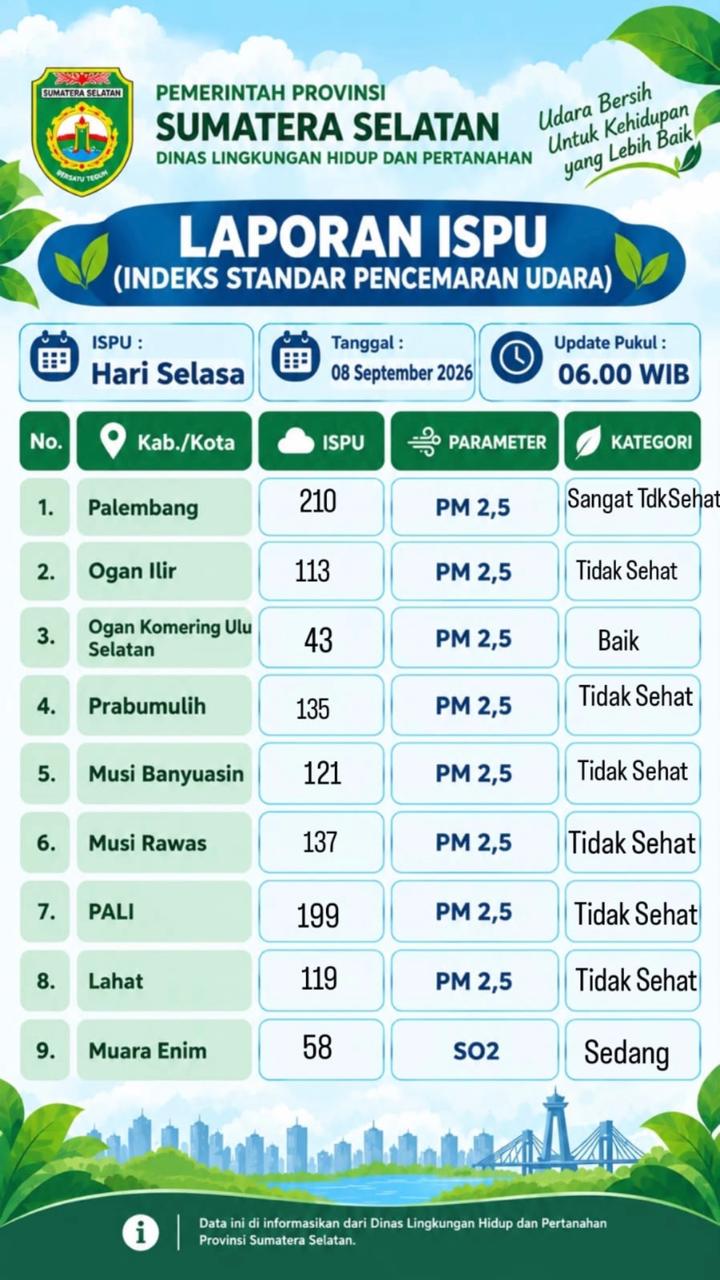 SUMATERA SELATAN
BERSATU TEGUH

PEMERINTAH PROVINSI
SUMATERA SELATAN
DINAS LINGKUNGAN HIDUP DAN PERTANAHAN

Udara Bersih Untuk Kehidupan yang Lebih Baik

LAPORAN ISPU
(INDEKS STANDAR PENCEMARAN UDARA)

ISPU : Hari Selasa

Tanggal : 08 September 2026

Update Pukul : 06.00 WIB

| No. | Kab./Kota | ISPU | PARAMETER | KATEGORI |
|---|---|---|---|---|
| 1. | Palembang | 210 | PM 2,5 | Sangat TdkSehat |
| 2. | Ogan Ilir | 113 | PM 2,5 | Tidak Sehat |
| 3. | Ogan Komering Ulu Selatan | 43 | PM 2,5 | Baik |
| 4. | Prabumulih | 135 | PM 2,5 | Tidak Sehat |
| 5. | Musi Banyuasin | 121 | PM 2,5 | Tidak Sehat |
| 6. | Musi Rawas | 137 | PM 2,5 | Tidak Sehat |
| 7. | PALI | 199 | PM 2,5 | Tidak Sehat |
| 8. | Lahat | 119 | PM 2,5 | Tidak Sehat |
| 9. | Muara Enim | 58 | SO2 | Sedang |

Data ini di informasikan dari Dinas Lingkungan Hidup dan Pertanahan Provinsi Sumatera Selatan.